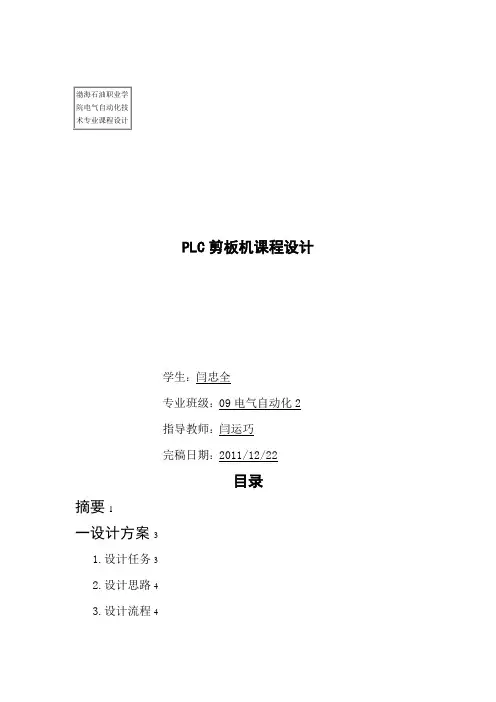 渤海石油职业学院电气自动化技术专业课程设计

PLC 剪板机课程设计

学生：闫忠全

专业班级：09 电气自动化 2

指导教师：闫运巧

完稿日期：2011/12/22

目录

摘要 1

一设计方案 3

1. 设计任务 3

2. 设计思路 4

3. 设计流程 4